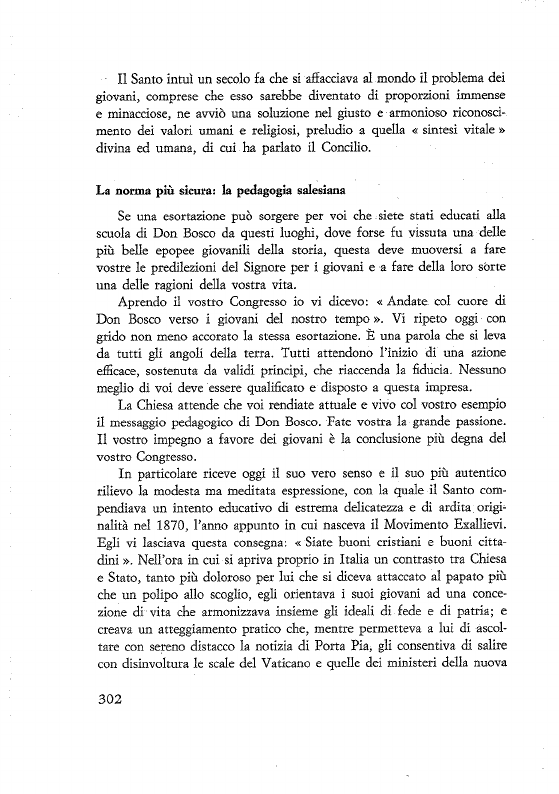 Il Santo intuì un secolo fa che si affacciava al mondo il problema dei giovani, comprese che esso sarebbe diventato di proporzioni immense e minacciose, ne avviò una soluzione nel giusto e armonioso riconoscimento dei valori umani e religiosi, preludio a quella « sintesi vitale » divina ed umana, di cui ha parlato il Concilio.

La norma più sicura: la pedagogia salesiana

Se una esortazione può sorgere per voi che siete stati educati alla scuola di Don Bosco da questi luoghi, dove forse fu vissuta una delle più belle epopee giovanili della storia, questa deve muoversi a fare vostre le predilezioni del Signore per i giovani e a fare della loro sorte una delle ragioni della vostra vita.

Aprendo il vostro Congresso io vi dicevo: « Andate col cuore di Don Bosco verso i giovani del nostro tempo ». Vi ripeto oggi con grido non meno accorato la stessa esortazione. È una parola che si leva da tutti gli angoli della terra. Tutti attendono l'inizio di una azione efficace, sostenuta da validi principi, che riaccenda la fiducia. Nessuno meglio di voi deve essere qualificato e disposto a questa impresa.

La Chiesa attende che voi rendiate attuale e vivo col vostro esempio il messaggio pedagogico di Don Bosco. Fate vostra la grande passione. Il vostro impegno a favore dei giovani è la conclusione più degna del vostro Congresso.

In particolare riceve oggi il suo vero senso e il suo più autentico rilievo la modesta ma meditata espressione, con la quale il Santo compendiava un intento educativo di estrema delicatezza e di ardita originalità nel 1870, l'anno appunto in cui nasceva il Movimento Exallievi. Egli vi lasciava questa consegna: « Siate buoni cristiani e buoni cittadini ». Nell'ora in cui si apriva proprio in Italia un contrasto tra Chiesa e Stato, tanto più doloroso per lui che si diceva attaccato al papato più che un polipo allo scoglio, egli orientava i suoi giovani ad una concezione di vita che armonizzava insieme gli ideali di fede e di patria; e creava un atteggiamento pratico che, mentre permetteva a lui di ascoltare con sereno distacco la notizia di Porta Pia, gli consentiva di salire con disinvoltura le scale del Vaticano e quelle dei ministeri della nuova

302